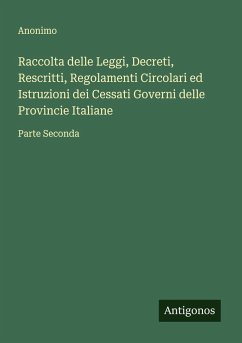 Anonimo

Raccolta delle Leggi, Decreti, Rescritti, Regolamenti Circolari ed Istruzioni dei Cessati Governi delle Provincie Italiane

Parte Seconda

Antigonos